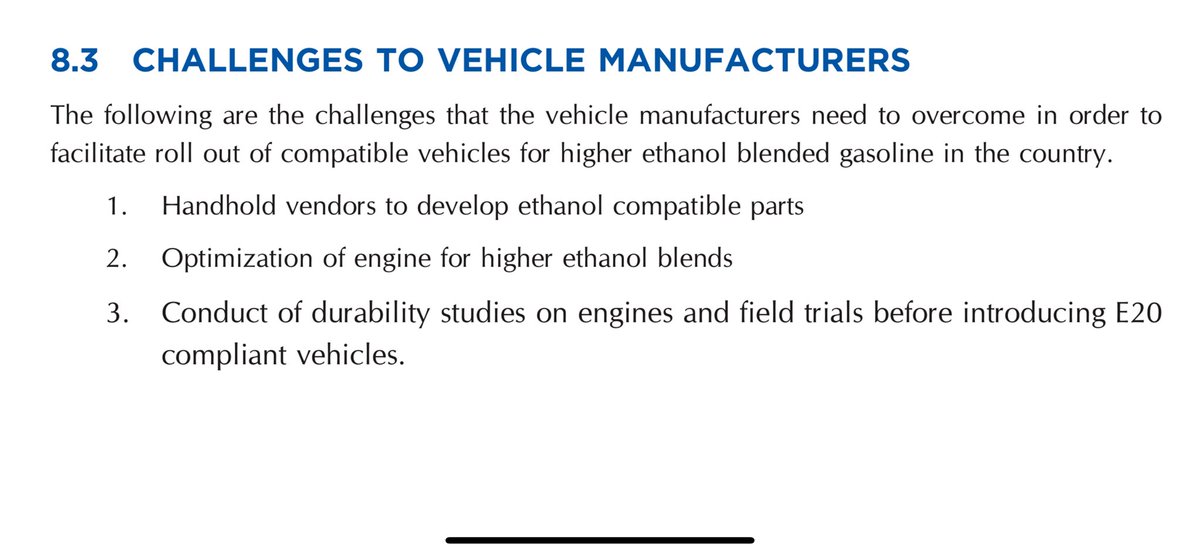 8.3 CHALLENGES TO VEHICLE MANUFACTURERS

The following are the challenges that the vehicle manufacturers need to overcome in order to facilitate roll out of compatible vehicles for higher ethanol blended gasoline in the country.

1. Handhold vendors to develop ethanol compatible parts

2. Optimization of engine for higher ethanol blends

3. Conduct of durability studies on engines and field trials before introducing E20 compliant vehicles.